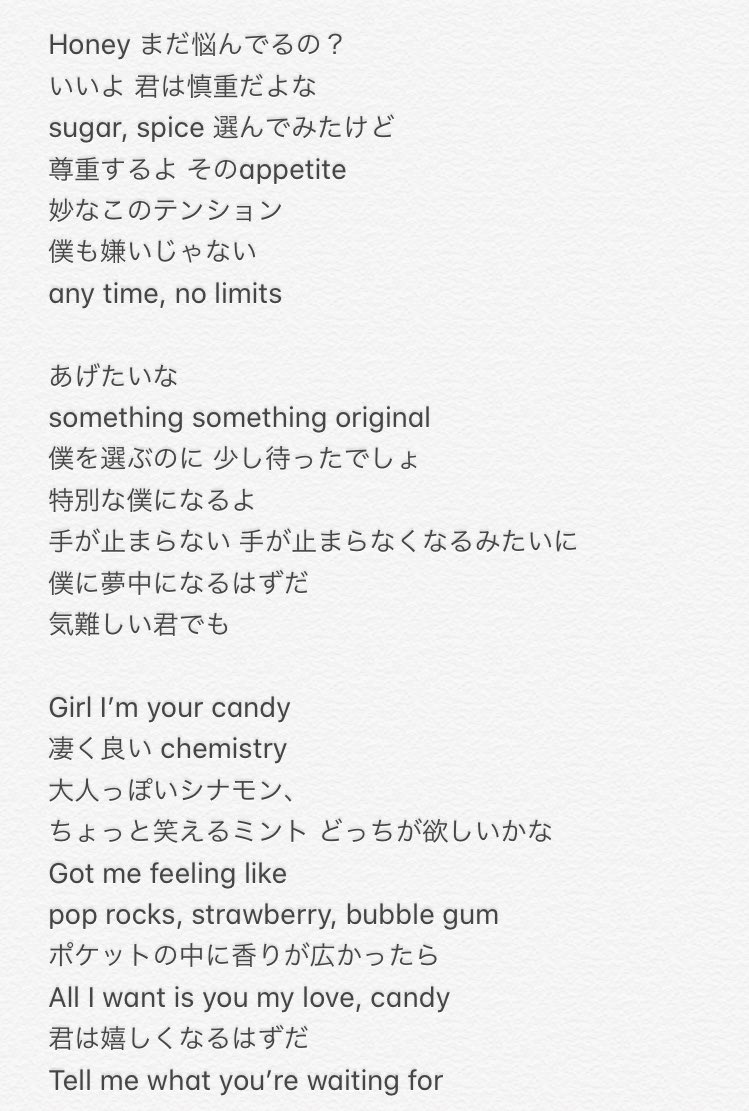 Honey まだ悩んでるの？
いいよ 君は慎重だよな
sugar, spice 選んでみたけど
尊重するよ そのappetite
妙なこのテンション
僕も嫌いじゃない
any time, no limits

あげたいな
something something original
僕を選ぶのに 少し待ったでしょ
特別な僕になるよ
手が止まらない 手が止まらなくなるみたいに
僕に夢中になるはずだ
気難しい君でも

Girl I'm your candy
凄く良い chemistry
大人っぽいシナモン、
ちょっと笑えるミント どっちが欲しいかな
Got me feeling like
pop rocks, strawberry, bubble gum
ポケットの中に香りが広かったら
All I want is you my love, candy
君は嬉しくなるはずだ
Tell me what you're waiting for